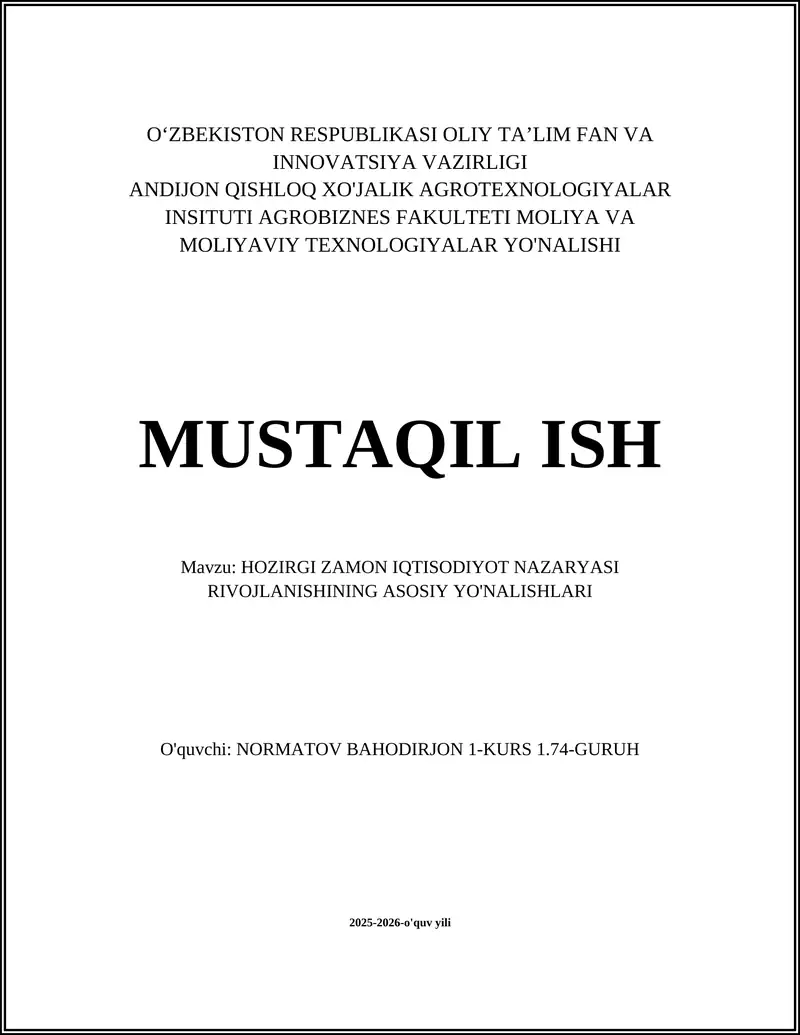 O‘ZBEKISTON RESPUBLIKASI OLIY TA’LIM FAN VA INNOVATSIYA VAZIRLIGI
ANDIJON QISHLOQ XO'JALIK AGROTEXNOLOGIYALAR INSITUTI AGROBIZNES FAKULTETI MOLIYA VA MOLIYAVIY TEXNOLOGIYALAR YO'NALISHI

MUSTAQIL ISH

Mavzu: HOZIRGI ZAMON IQTISODIYOT NAZARYASI RIVOJLANISHINING ASOSIY YO'NALISHLARI

O'quvchi: NORMATOV BAHODIRJON 1-KURS 1.74-GURUH

2025-2026-o'quv yili